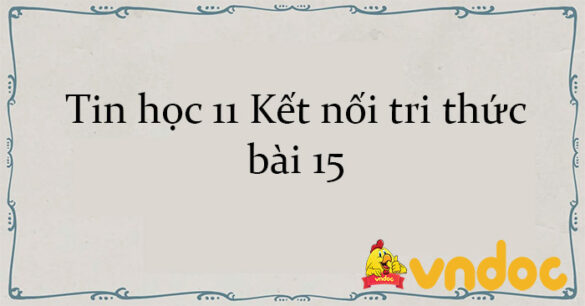 Tin học 11 Kết nối tri thức bài 15

vndoc

vndoc